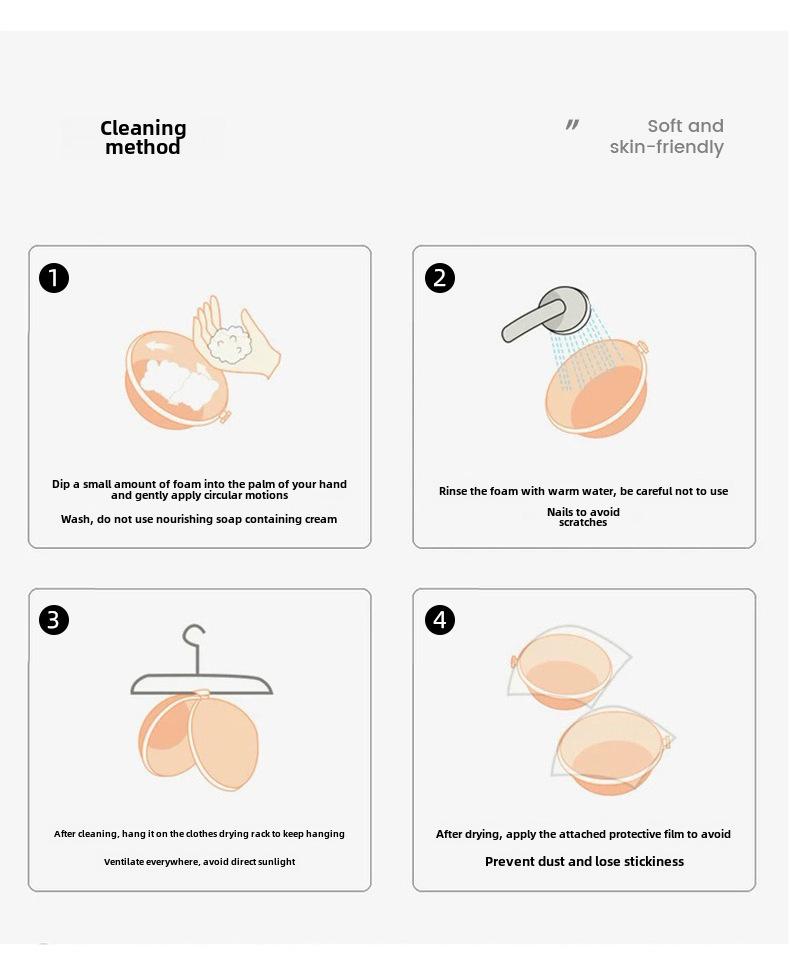 Cleaning method

"

Soft and skin-friendly

1

Dip a small amount of foam into the palm of your hand and gently apply circular motions

Wash, do not use nourishing soap containing cream

2

Rinse the foam with warm water, be careful not to use

Nails to avoid scratches

3

After cleaning, hang it on the clothes drying rack to keep hanging

Ventilate everywhere, avoid direct sunlight

4

After drying, apply the attached protective film to avoid

Prevent dust and lose stickiness